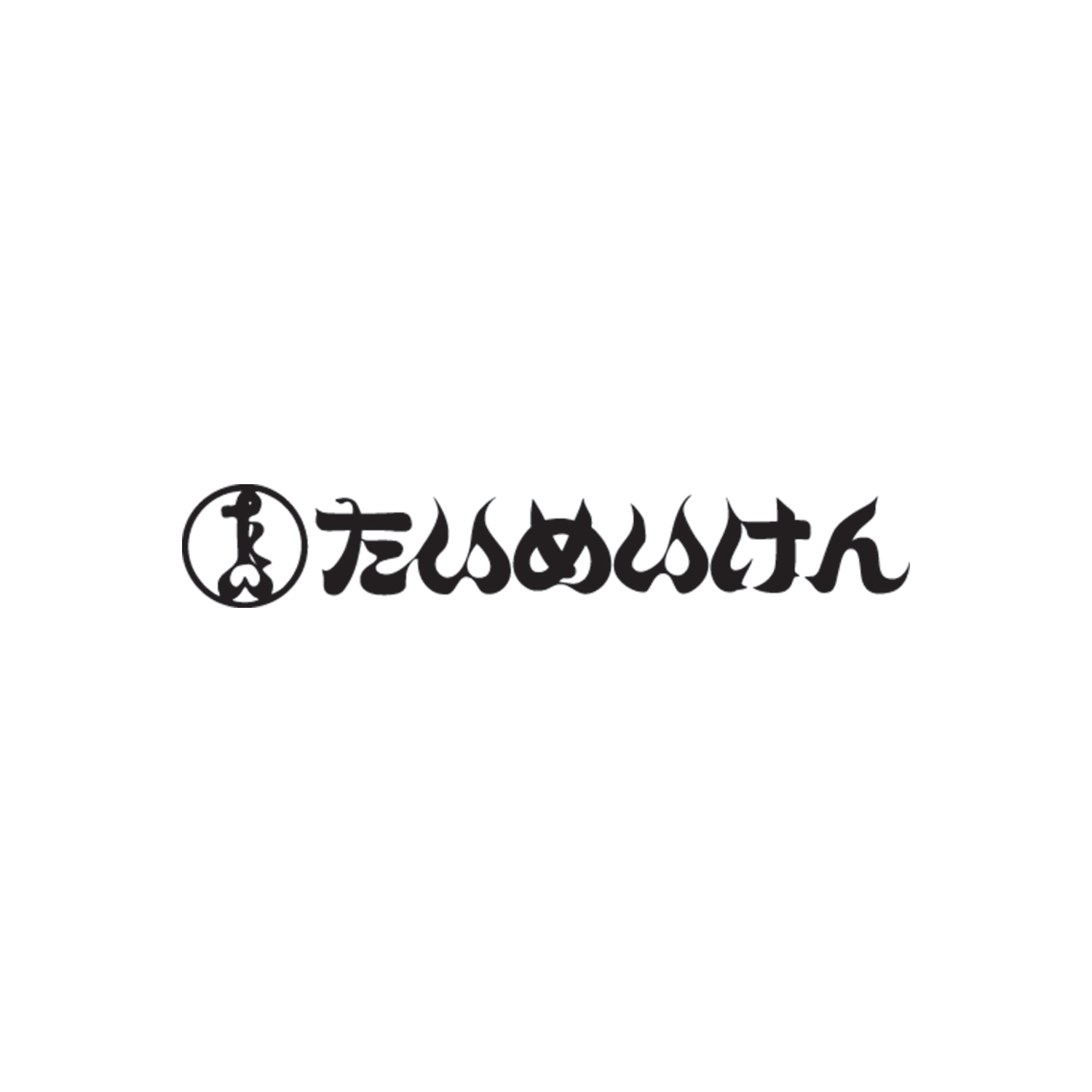 たいめいけん